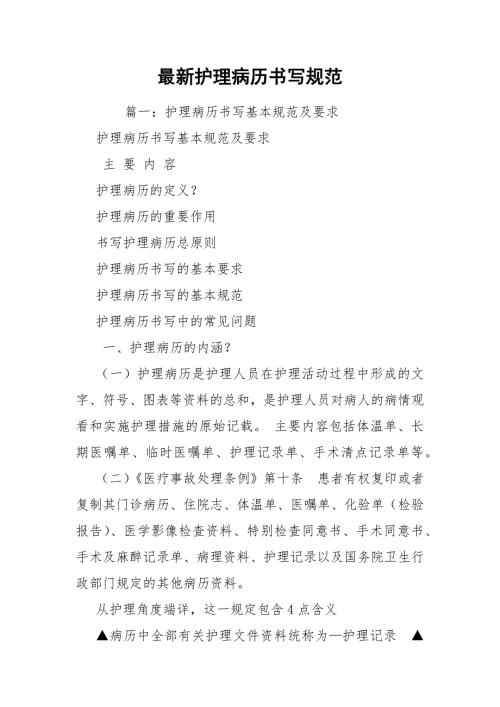 最新护理病历书写规范

篇一：护理病历书写基本规范及要求

护理病历书写基本规范及要求

主 要 内 容

护理病历的定义？

护理病历的重要作用

书写护理病历总原则

护理病历书写的基本要求

护理病历书写的基本规范

护理病历书写中的常见问题

一、护理病历的内涵？

（一）护理病历是护理人员在护理活动过程中形成的文字、符号、图表等资料的总和，是护理人员对病人的病情观看和实施护理措施的原始记载。 主要内容包括体温单、长期医嘱单、临时医嘱单、护理记录单、手术清点记录单等。

（二）《医疗事故处理条例》第十条 患者有权复印或者复制其门诊病历、住院志、体温单、医嘱单、化验单（检验报告）、医学影像检查资料、特别检查同意书、手术同意书、手术及麻醉记录单、病理资料、护理记录以及国务院卫生行政部门规定的其他病历资料。

从护理角度端详，这一规定包含4点含义

▲病历中全部有关护理文件资料统称为—护理记录 ▲